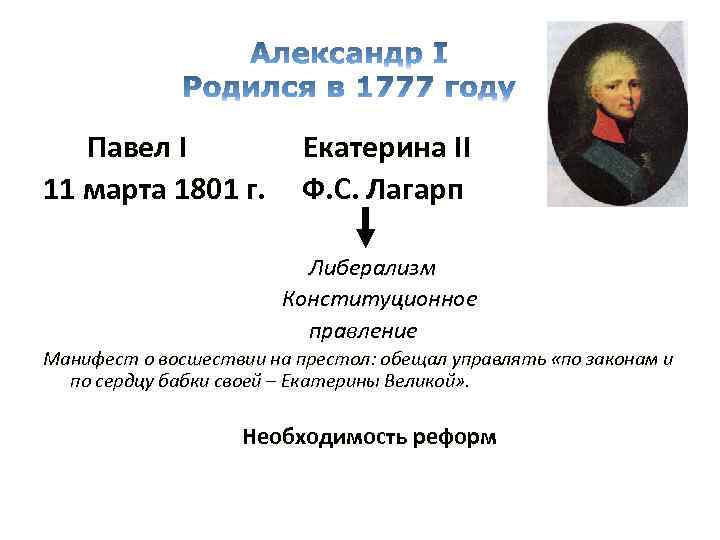 Александр I
Родился в 1777 году

Павел I
11 марта 1801 г.

Екатерина II
Ф.С. Лагарп

Либерализм
Конституционное правление

Манифест о восшествии на престол: обещал управлять «по законам и по сердцу бабки своей – Екатерины Великой».

Необходимость реформ